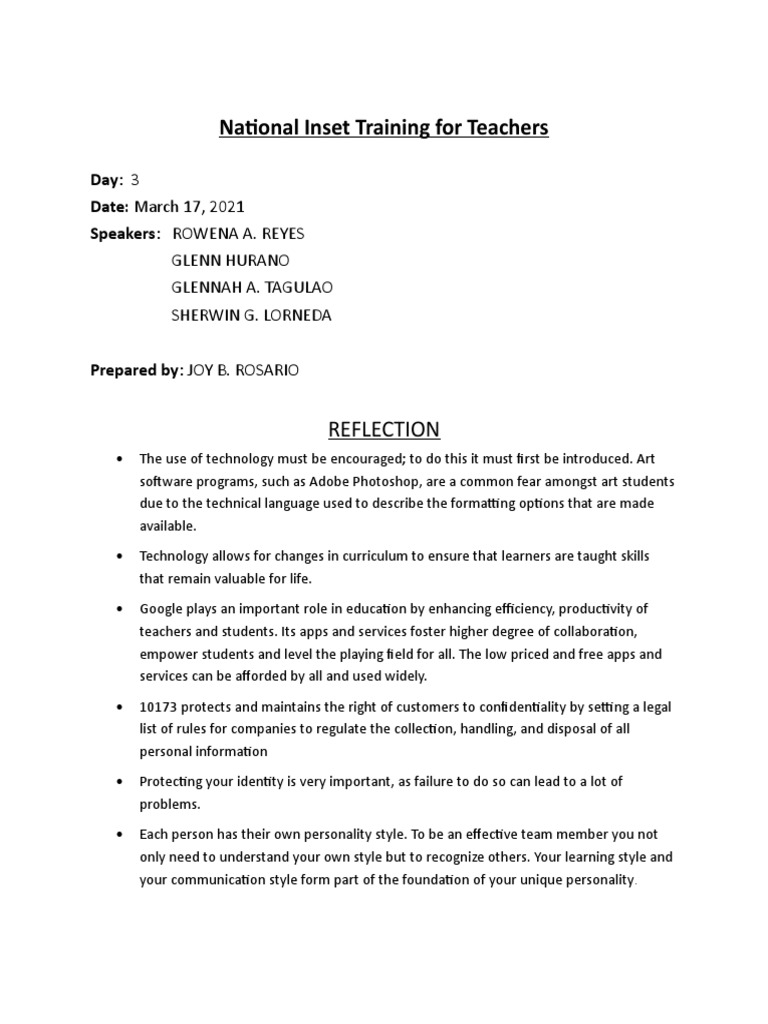 National Inset Training for Teachers

Day: 3
Date: March 17, 2021
Speakers: ROWENA A. REYES
GLENN HURANO
GLENNAH A. TAGULAO
SHERWIN G. LORNEDA

Prepared by: JOY B. ROSARIO

REFLECTION

• The use of technology must be encouraged; to do this it must first be introduced. Art software programs, such as Adobe Photoshop, are a common fear amongst art students due to the technical language used to describe the formatting options that are made available.

• Technology allows for changes in curriculum to ensure that learners are taught skills that remain valuable for life.

• Google plays an important role in education by enhancing efficiency, productivity of teachers and students. Its apps and services foster higher degree of collaboration, empower students and level the playing field for all. The low priced and free apps and services can be afforded by all and used widely.

• 10173 protects and maintains the right of customers to confidentiality by setting a legal list of rules for companies to regulate the collection, handling, and disposal of all personal information

• Protecting your identity is very important, as failure to do so can lead to a lot of problems.

• Each person has their own personality style. To be an effective team member you not only need to understand your own style but to recognize others. Your learning style and your communication style form part of the foundation of your unique personality.